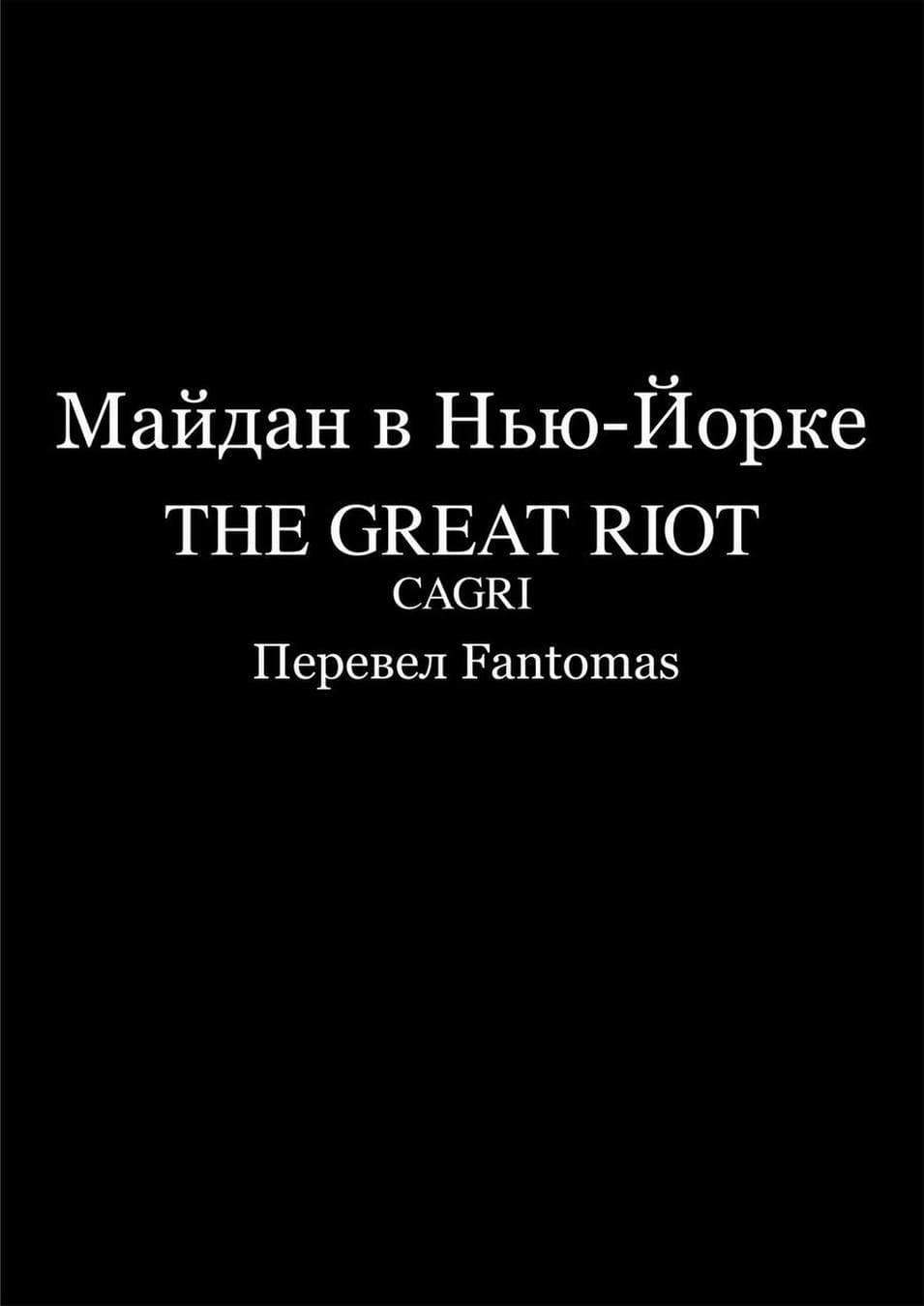 Майдан в Нью-Йорке
THE GREAT RIOT
CAGRI
Перевел Fantomas